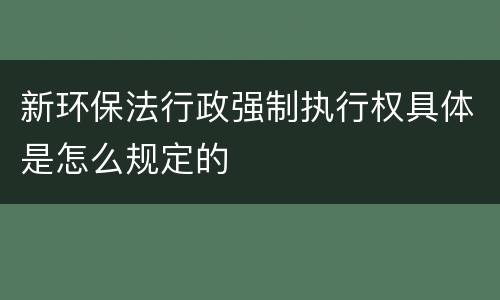 新环保法行政强制执行权具体是怎么规定的